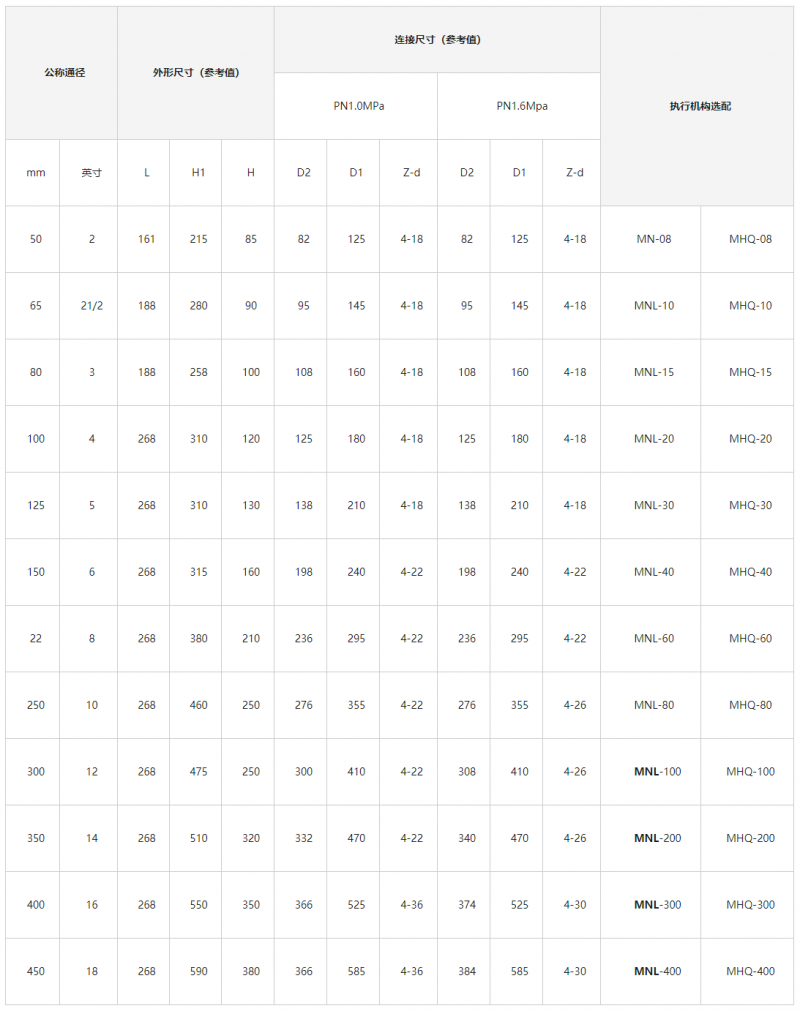 | 公称通径 | | 外形尺寸（参考值） | | | 连接尺寸（参考值） | | | | | | 执行机构选配 | |
|---|---|---|---|---|---|---|---|---|---|---|---|---|
| | | | | | PN1.0MPa | | | PN1.6Mpa | | | | |
| mm | 英寸 | L | H1 | H | D2 | D1 | Z-d | D2 | D1 | Z-d | | |
| 50 | 2 | 161 | 215 | 85 | 82 | 125 | 4-18 | 82 | 125 | 4-18 | MN-08 | MHQ-08 |
| 65 | 21/2 | 188 | 280 | 90 | 95 | 145 | 4-18 | 95 | 145 | 4-18 | MNL-10 | MHQ-10 |
| 80 | 3 | 188 | 258 | 100 | 108 | 160 | 4-18 | 108 | 160 | 4-18 | MNL-15 | MHQ-15 |
| 100 | 4 | 268 | 310 | 120 | 125 | 180 | 4-18 | 125 | 180 | 4-18 | MNL-20 | MHQ-20 |
| 125 | 5 | 268 | 310 | 130 | 138 | 210 | 4-18 | 138 | 210 | 4-18 | MNL-30 | MHQ-30 |
| 150 | 6 | 268 | 315 | 160 | 198 | 240 | 4-22 | 198 | 240 | 4-22 | MNL-40 | MHQ-40 |
| 22 | 8 | 268 | 380 | 210 | 236 | 295 | 4-22 | 236 | 295 | 4-22 | MNL-60 | MHQ-60 |
| 250 | 10 | 268 | 460 | 250 | 276 | 355 | 4-22 | 276 | 355 | 4-26 | MNL-80 | MHQ-80 |
| 300 | 12 | 268 | 475 | 250 | 300 | 410 | 4-22 | 308 | 410 | 4-26 | MNL-100 | MHQ-100 |
| 350 | 14 | 268 | 510 | 320 | 332 | 470 | 4-22 | 340 | 470 | 4-26 | MNL-200 | MHQ-200 |
| 400 | 16 | 268 | 550 | 350 | 366 | 525 | 4-36 | 374 | 525 | 4-30 | MNL-300 | MHQ-300 |
| 450 | 18 | 268 | 590 | 380 | 366 | 585 | 4-36 | 384 | 585 | 4-30 | MNL-400 | MHQ-400 |